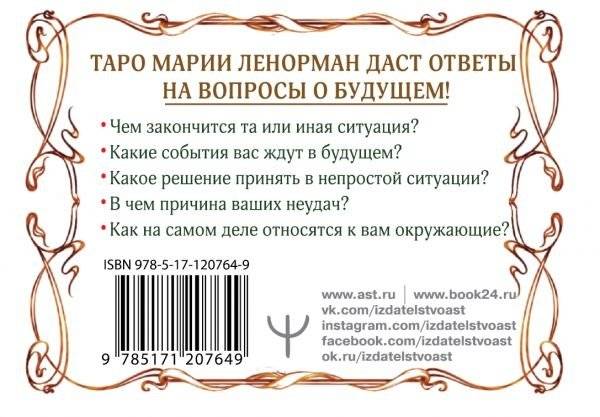 ТАРО МАРИИ ЛЕНОРМАН ДАСТ ОТВЕТЫ НА ВОПРОСЫ О БУДУЩЕМ!

• Чем закончится та или иная ситуация?
• Какие события вас ждут в будущем?
• Какое решение принять в непростой ситуации?
• В чем причина ваших неудач?
• Как на самом деле относятся к вам окружающие?

ISBN 978-5-17-120764-9

9 785171 207649

www.ast.ru | www.book24.ru
vk.com/izdatelstvoast
instagram.com/izdatelstvoast
facebook.com/izdatelstvoast
ok.ru/izdatelstvoast